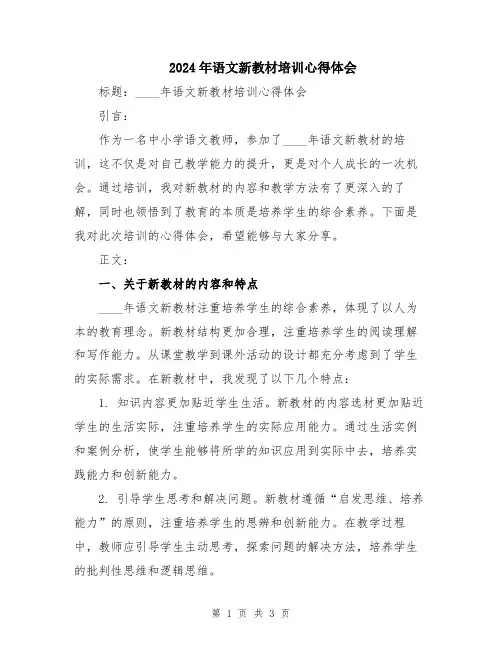 2024年语文新教材培训心得体会

标题：____年语文新教材培训心得体会

引言：

作为一名中小学语文教师，参加了____年语文新教材的培训，这不仅是对自己教学能力的提升，更是对个人成长的一次机会。通过培训，我对新教材的内容和教学方法有了更深入的了解，同时也领悟到了教育的本质是培养学生的综合素养。下面是我对此次培训的心得体会，希望能够与大家分享。

正文：

一、关于新教材的内容和特点

____年语文新教材注重培养学生的综合素养，体现了以人为本的教育理念。新教材结构更加合理，注重培养学生的阅读理解和写作能力。从课堂教学到课外活动的设计都充分考虑到了学生的实际需求。在新教材中，我发现了以下几个特点：

1. 知识内容更加贴近学生生活。新教材的内容选材更加贴近学生的生活实际，注重培养学生的实际应用能力。通过生活实例和案例分析，使学生能够将所学的知识应用到实际中去，培养实践能力和创新能力。

2. 引导学生思考和解决问题。新教材遵循“启发思维、培养能力”的原则，注重培养学生的思辨和创新能力。在教学过程中，教师应引导学生主动思考，探索问题的解决方法，培养学生的批判性思维和逻辑思维。

第 1 页 共 3 页